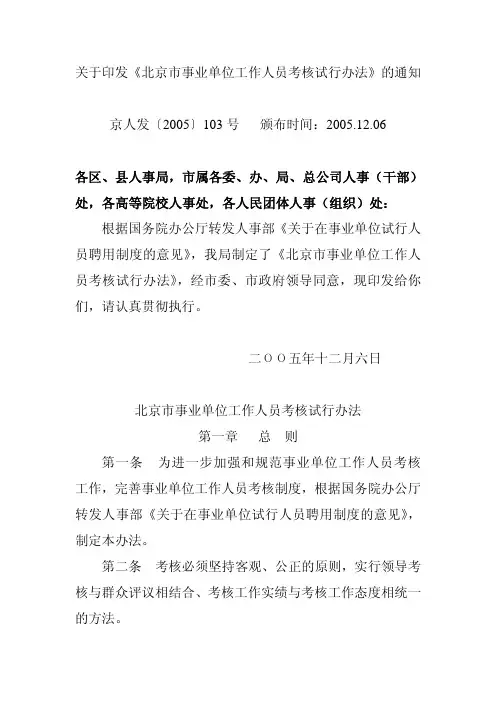 关于印发《北京市事业单位工作人员考核试行办法》的通知

京人发〔2005〕103 号　　颁布时间：2005.12.06

各区、县人事局，市属各委、办、局、总公司人事（干部）处，各高等院校人事处，各人民团体人事（组织）处：

根据国务院办公厅转发人事部《关于在事业单位试行人员聘用制度的意见》，我局制定了《北京市事业单位工作人员考核试行办法》，经市委、市政府领导同意，现印发给你们，请认真贯彻执行。

二ＯＯ五年十二月六日

北京市事业单位工作人员考核试行办法

第一章　　总　则

第一条　为进一步加强和规范事业单位工作人员考核工作，完善事业单位工作人员考核制度，根据国务院办公厅转发人事部《关于在事业单位试行人员聘用制度的意见》，制定本办法。

第二条　考核必须坚持客观、公正的原则，实行领导考核与群众评议相结合、考核工作实绩与考核工作态度相统一的方法。